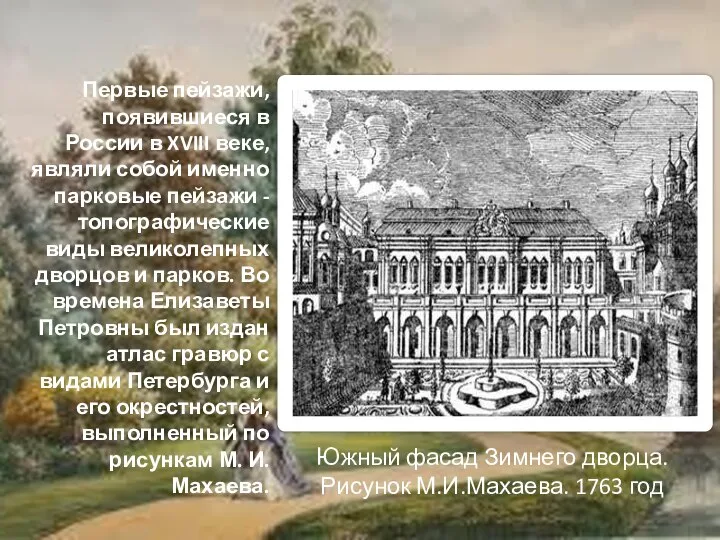 Первые пейзажи, появившиеся в России в XVIII веке, являли собой именно парковые пейзажи - топографические виды великолепных дворцов и парков. Во времена Елизаветы Петровны был издан атлас гравюр с видами Петербурга и его окрестностей, выполненный по рисункам М. И. Махаева.

Южный фасад Зимнего дворца. Рисунок М.И.Махаева. 1763 год